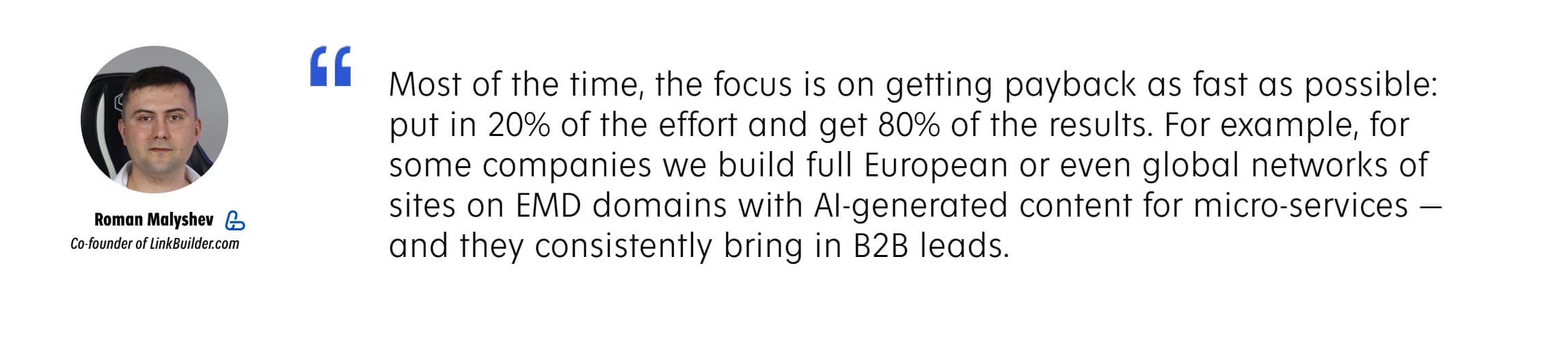 Roman Malyshev
Co-founder of LinkBuilder.com

“

Most of the time, the focus is on getting payback as fast as possible: put in 20% of the effort and get 80% of the results. For example, for some companies we build full European or even global networks of sites on EMD domains with AI-generated content for micro-services — and they consistently bring in B2B leads.